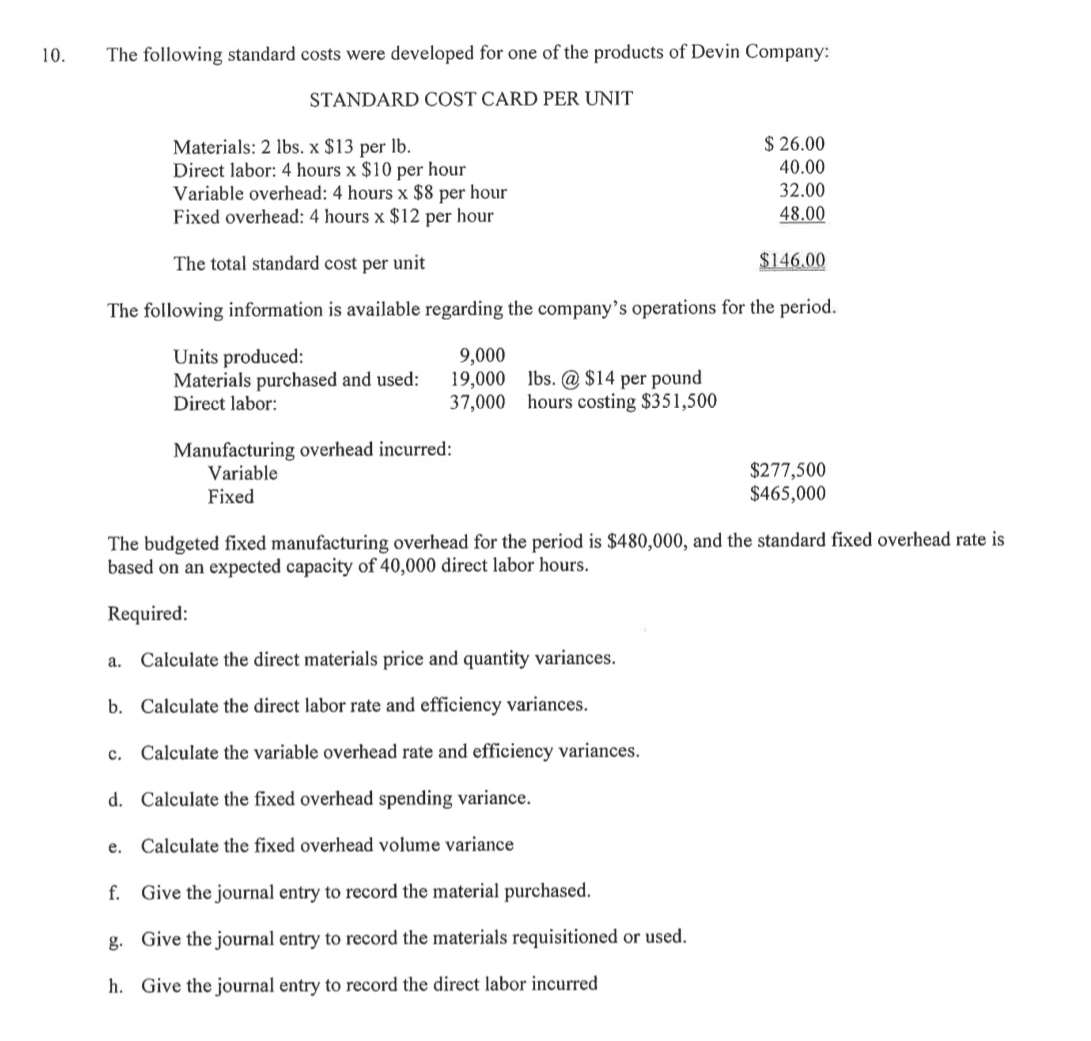 10. The following standard costs were developed for one of the products of Devin Company:

STANDARD COST CARD PER UNIT

| | |
|---|---|
| Materials: 2 lbs. x \$13 per lb. | \$ 26.00 |
| Direct labor: 4 hours x \$10 per hour | 40.00 |
| Variable overhead: 4 hours x \$8 per hour | 32.00 |
| Fixed overhead: 4 hours x \$12 per hour | 48.00 |
| The total standard cost per unit | \$146.00 |

The following information is available regarding the company's operations for the period.

| | | |
|---|---|---|
| Units produced: | 9,000 | |
| Materials purchased and used: | 19,000 | lbs. @ \$14 per pound |
| Direct labor: | 37,000 | hours costing \$351,500 |

Manufacturing overhead incurred:

| | |
|---|---|
| Variable | \$277,500 |
| Fixed | \$465,000 |

The budgeted fixed manufacturing overhead for the period is \$480,000, and the standard fixed overhead rate is based on an expected capacity of 40,000 direct labor hours.

Required:

a. Calculate the direct materials price and quantity variances.

b. Calculate the direct labor rate and efficiency variances.

c. Calculate the variable overhead rate and efficiency variances.

d. Calculate the fixed overhead spending variance.

e. Calculate the fixed overhead volume variance

f. Give the journal entry to record the material purchased.

g. Give the journal entry to record the materials requisitioned or used.

h. Give the journal entry to record the direct labor incurred